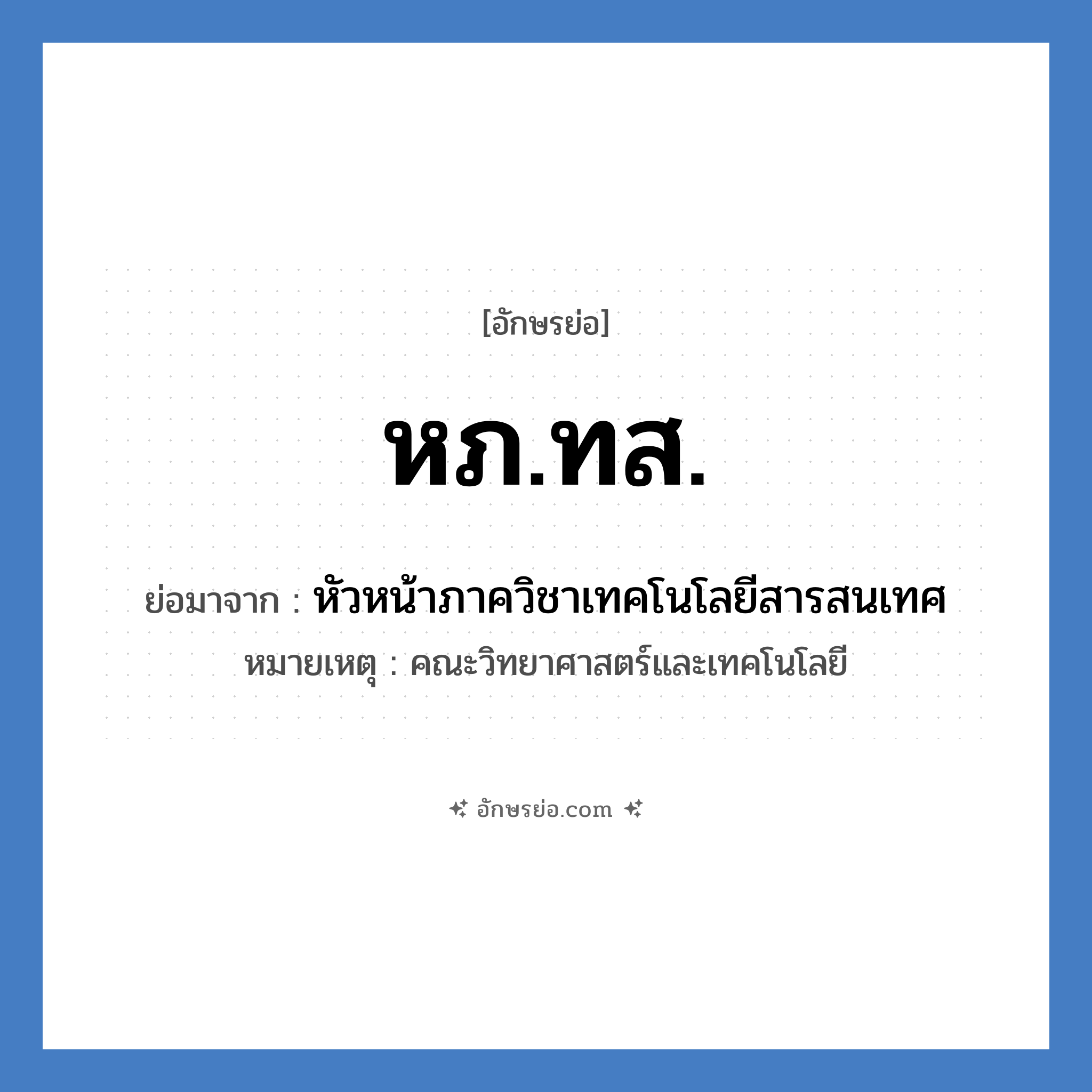 [อักษรย่อ]

หภ.ทส.

ย่อมาจาก : หัวหน้าภาควิชาเทคโนโลยีสารสนเทศ

หมายเหตุ : คณะวิทยาศาสตร์และเทคโนโลยี

อักษรย่อ.com